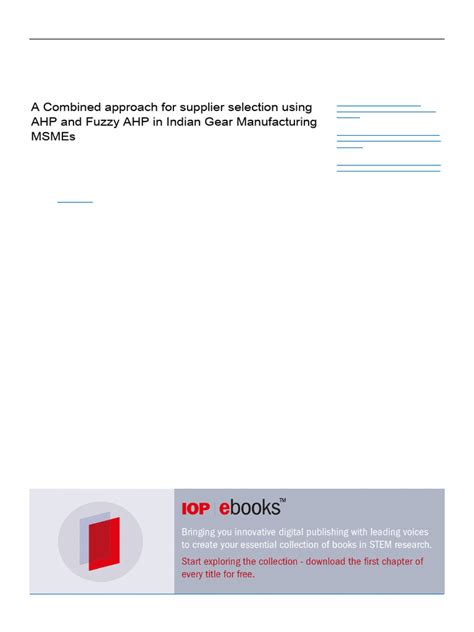 A Combined approach for supplier selection using AHP and Fuzzy AHP in Indian Gear Manufacturing MSMEs

IOP ebooks™

Bringing you innovative digital publishing with leading voices to create your essential collection of books in STEM research.

Start exploring the collection - download the first chapter of every title for free.